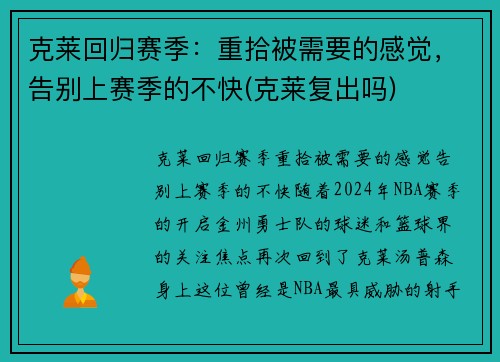 克莱回归赛季：重拾被需要的感觉，告别上赛季的不快(克莱复出吗)

克莱回归赛季重拾被需要的感觉告别上赛季的不快随着2024年NBA赛季的开启金州勇士队的球迷和篮球界的关注焦点再次回到了克莱汤普森身上这位曾经是NBA最具威胁的射手